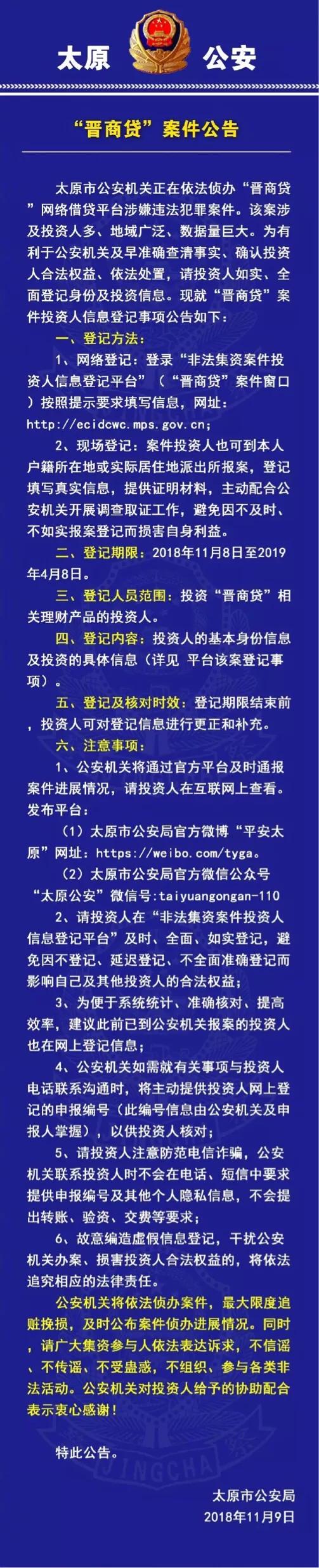 太原 公安

“晋商贷”案件公告

太原市公安机关正在依法侦办“晋商贷”网络借贷平台涉嫌违法犯罪案件。该案涉及投资人多、地域广泛、数据量巨大。为有利于公安机关及早准确查清事实、确认投资人合法权益、依法处置，请投资人如实、全面登记身份及投资信息。现就“晋商贷”案件投资人信息登记事项公告如下：

一、登记方法：

1、网络登记：登录“非法集资案件投资人信息登记平台”（“晋商贷”案件窗口）按照提示要求填写信息，网址：http://ecidcwc.mps.gov.cn;

2、现场登记：案件投资人也可到本人户籍所在地或实际居住地派出所报案，登记填写真实信息，提供证明材料，主动配合公安机关开展调查取证工作，避免因不及时、不如实报案登记而损害自身利益。

二、登记期限：2018年11月8日至2019年4月8日。

三、登记人员范围：投资“晋商贷”相关理财产品的投资人。

四、登记内容：投资人的基本身份信息及投资的具体信息（详见 平台该案登记事项）。

五、登记及核对时效：登记期限结束前，投资人可对登记信息进行更正和补充。

六、注意事项：

1、公安机关将通过官方平台及时通报案件进展情况，请投资人在互联网上查看。发布平台：

（1）太原市公安局官方微博“平安太原”网址：https://weibo.com/tyga。

（2）太原市公安局官方微信公众号“太原公安”微信号:taiyuangongan-110

2、请投资人在“非法集资案件投资人信息登记平台”及时、全面、如实登记，避免因不登记、延迟登记、不全面准确登记而影响自己及其他投资人的合法权益；

3、为便于系统统计、准确核对、提高效率，建议此前已到公安机关报案的投资人也在网上登记信息；

4、公安机关如需就有关事项与投资人电话联系沟通时，将主动提供投资人网上登记的申报编号（此编号信息由公安机关及申报人掌握），以供投资人核对；

5、请投资人注意防范电信诈骗，公安机关联系投资人时不会在电话、短信中要求提供申报编号及其他个人隐私信息，不会提出转账、验资、交费等要求；

6、故意编造虚假信息登记，干扰公安机关办案、损害投资人合法权益的，将依法追究相应的法律责任。

公安机关将依法侦办案件，最大限度追赃挽损，及时公布案件侦办进展情况。同时，请广大集资参与人依法表达诉求，不信谣、不传谣、不受蛊惑，不组织、参与各类非法活动。公安机关对投资人给予的协助配合表示衷心感谢！

特此公告。

太原市公安局
2018年11月9日